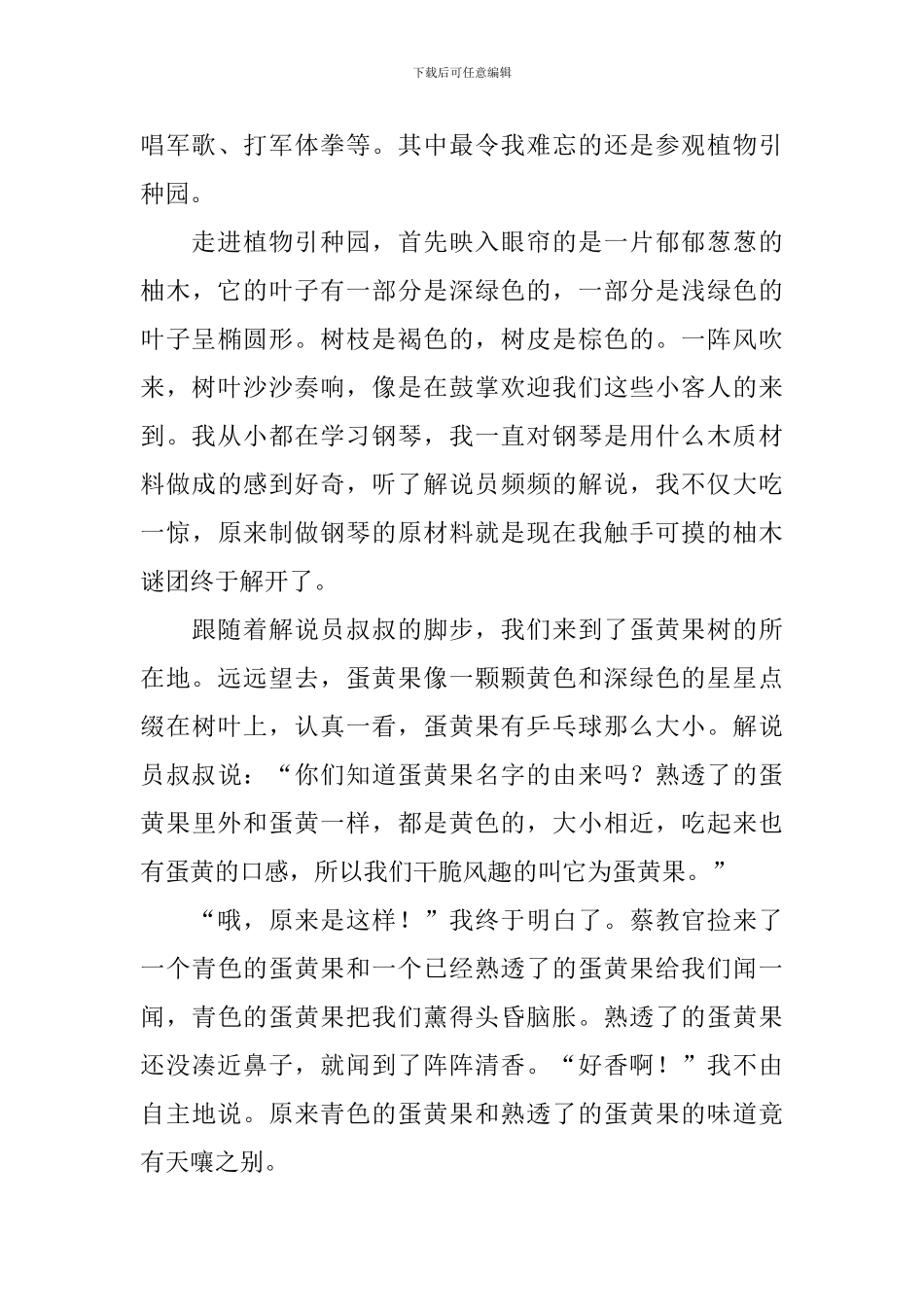 下载后可任意编辑

唱军歌、打军体拳等。其中最令我难忘的还是参观植物引种园。

走进植物引种园，首先映入眼帘的是一片郁郁葱葱的柚木，它的叶子有一部分是深绿色的，一部分是浅绿色的叶子呈椭圆形。树枝是褐色的，树皮是棕色的。一阵风吹来，树叶沙沙奏响，像是在鼓掌欢迎我们这些小客人的来到。我从小都在学习钢琴，我一直对钢琴是用什么木质材料做成的感到好奇，听了解说员频频的解说，我不仅大吃一惊，原来制做钢琴的原材料就是现在我触手可摸的柚木谜团终于解开了。

跟随着解说员叔叔的脚步，我们来到了蛋黄果树的所在地。远远望去，蛋黄果像一颗颗黄色和深绿色的星星点缀在树叶上，认真一看，蛋黄果有乒乓球那么大小。解说员叔叔说：“你们知道蛋黄果名字的由来吗？熟透了的蛋黄果里外和蛋黄一样，都是黄色的，大小相近，吃起来也有蛋黄的口感，所以我们干脆风趣的叫它为蛋黄果。”

“哦，原来是这样！”我终于明白了。蔡教官捡来了一个青色的蛋黄果和一个已经熟透了的蛋黄果给我们闻一闻，青色的蛋黄果把我们薰得头昏脑胀。熟透了的蛋黄果还没凑近鼻子，就闻到了阵阵清香。“好香啊！”我不由自主地说。原来青色的蛋黄果和熟透了的蛋黄果的味道竟有天嚷之别。